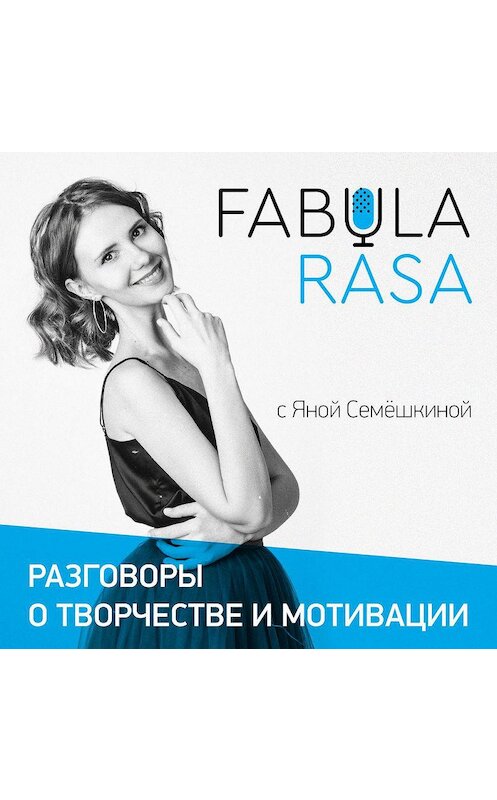 FABULA
RASA

с Яной Семёшкиной

РАЗГОВОРЫ
О ТВОРЧЕСТВЕ И МОТИВАЦИИ